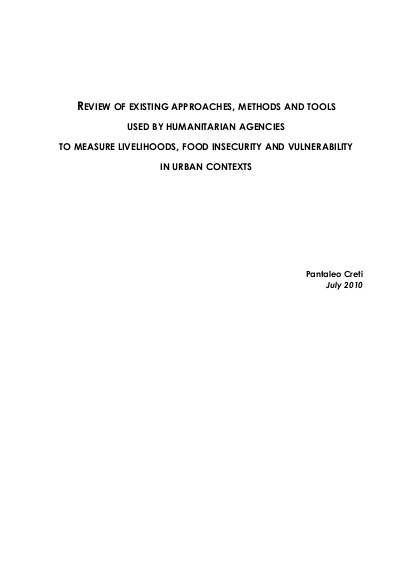 REVIEW OF EXISTING APPROACHES, METHODS AND TOOLS
USED BY HUMANITARIAN AGENCIES
TO MEASURE LIVELIHOODS, FOOD INSECURITY AND VULNERABILITY
IN URBAN CONTEXTS

Pantaleo Creti
July 2010